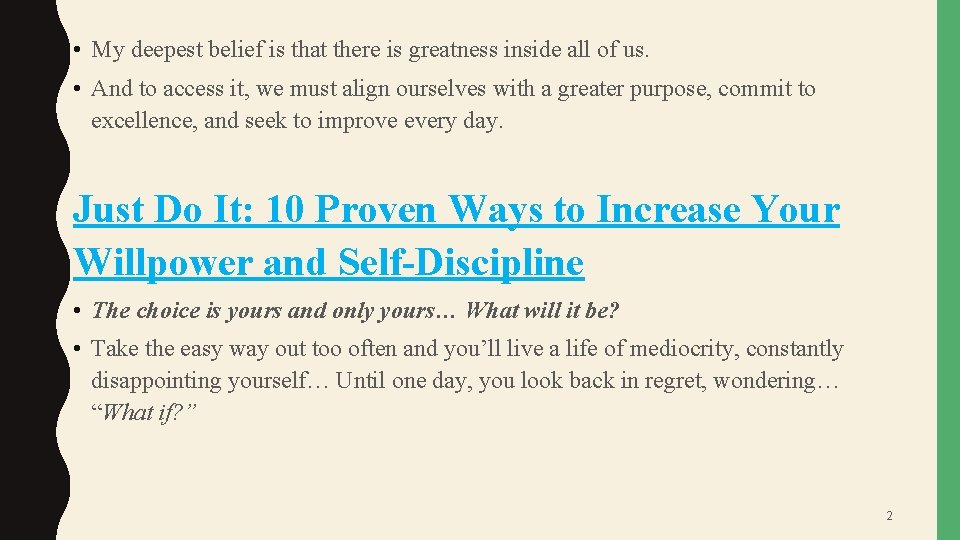 • My deepest belief is that there is greatness inside all of us.

• And to access it, we must align ourselves with a greater purpose, commit to excellence, and seek to improve every day.

Just Do It: 10 Proven Ways to Increase Your Willpower and Self-Discipline

• The choice is yours and only yours… What will it be?

• Take the easy way out too often and you’ll live a life of mediocrity, constantly disappointing yourself… Until one day, you look back in regret, wondering… “What if?”

2